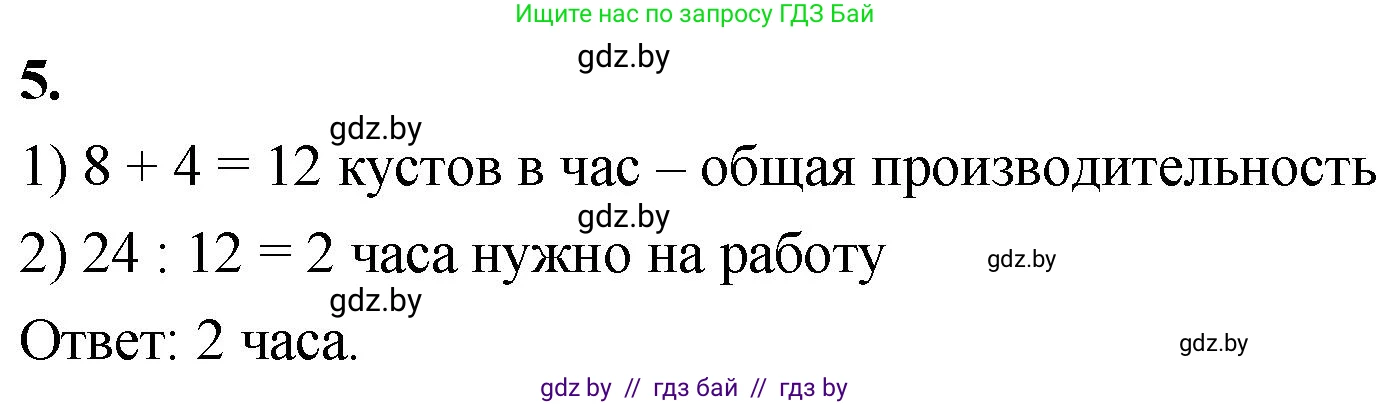 Ищите нас по запросу ГДЗ Бай

gdz.by

5.

gdz.by

1) $8 + 4 = 12$ кустов в час – общая производительность

gdz.by

2) $24 : 12 = 2$ часа нужно на работу

gdz.by

gdz.by

Ответ: 2 часа.

gdz.by

gdz by // гдз бай // гдз by